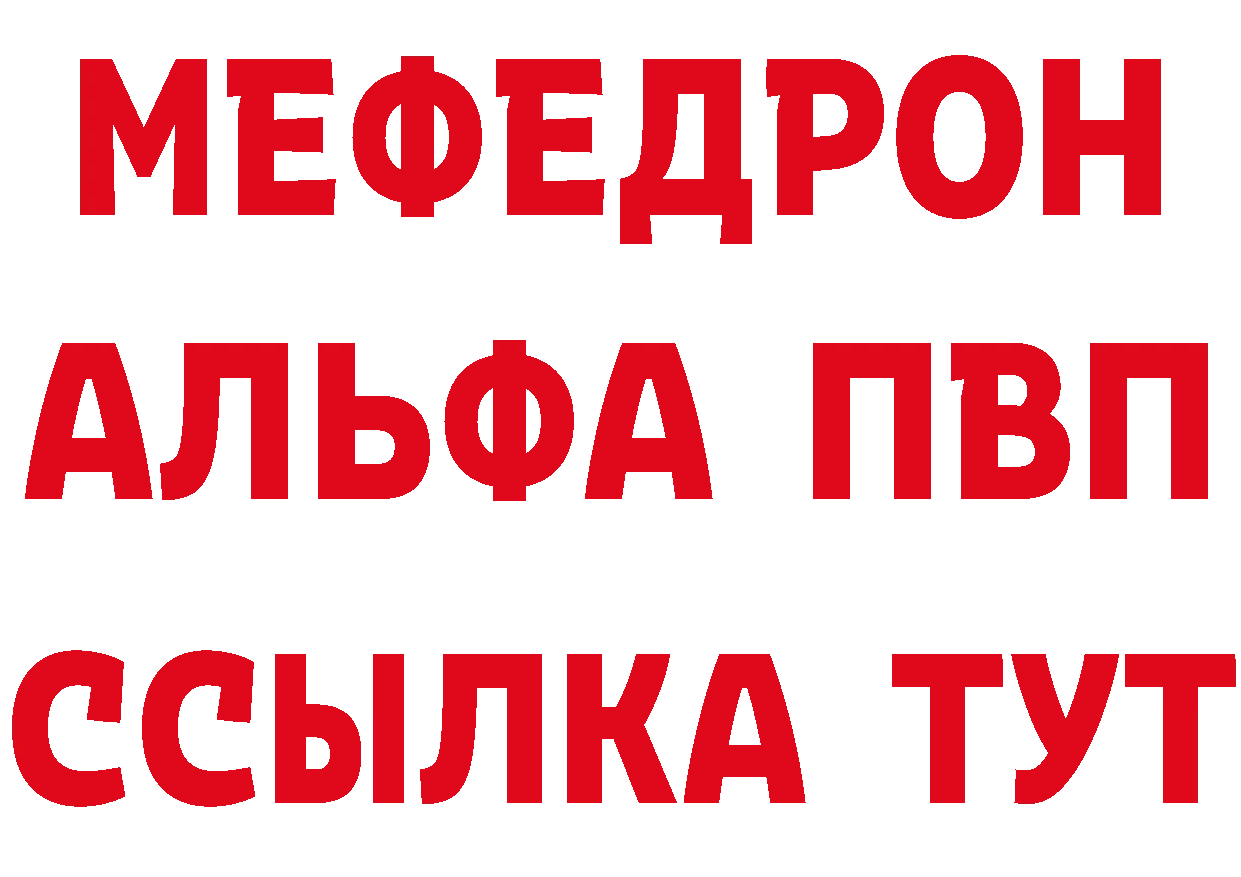 МЕФЕДРОН
АЛЬФА ПВП
ССЫЛКА ТУТ